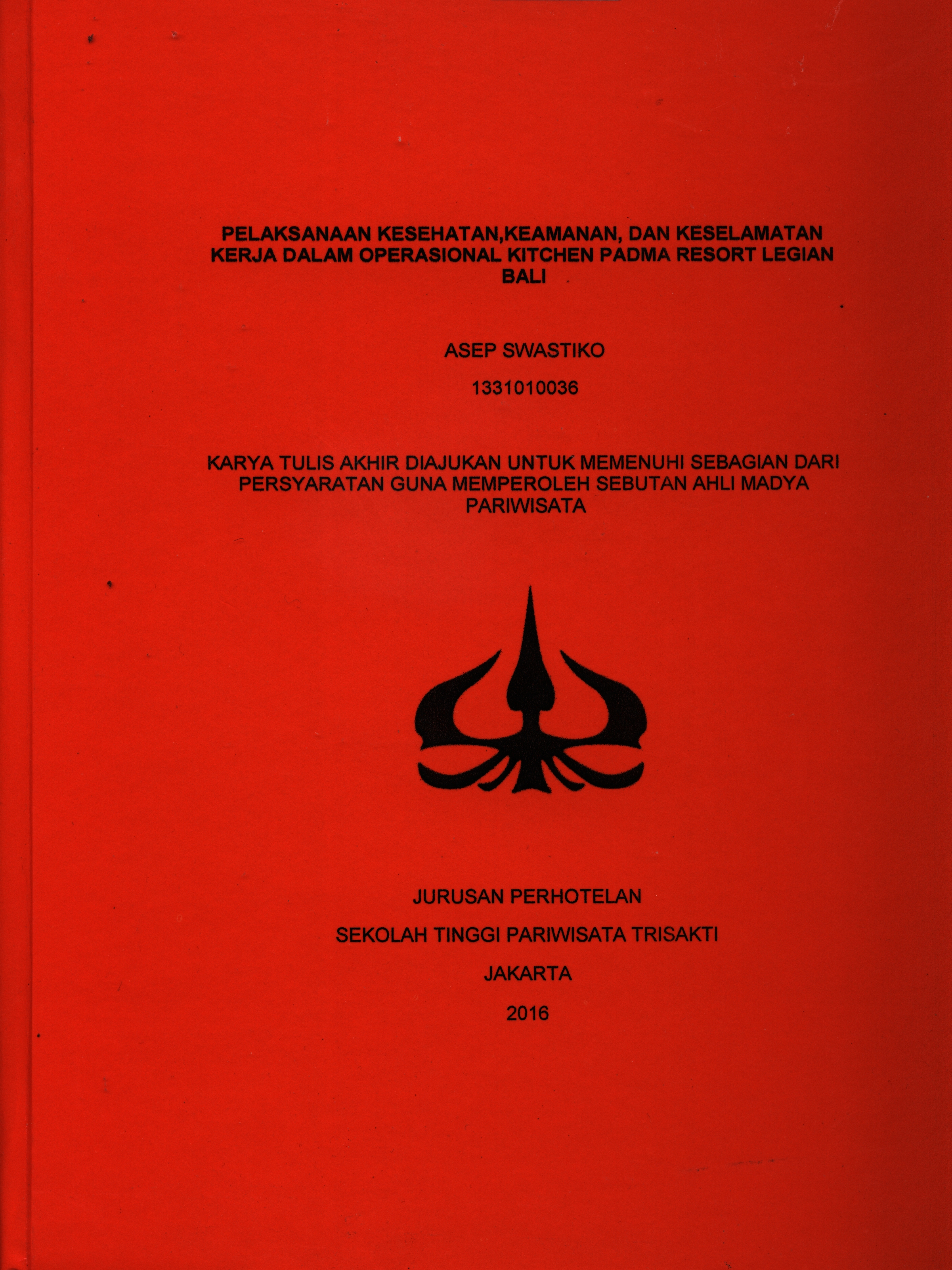 PELAKSANAAN KESEHATAN,KEAMANAN, DAN KESELAMATAN KERJA DALAM OPERASIONAL KITCHEN PADMA RESORT LEGIAN BALI

ASEP SWASTIKO

1331010036

KARYA TULIS AKHIR DIAJUKAN UNTUK MEMENUHI SEBAGIAN DARI PERSYARATAN GUNA MEMPEROLEH SEBUTAN AHLI MADYA PARIWISATA

JURUSAN PERHOTELAN

SEKOLAH TINGGI PARIWISATA TRISAKTI

JAKARTA

2016